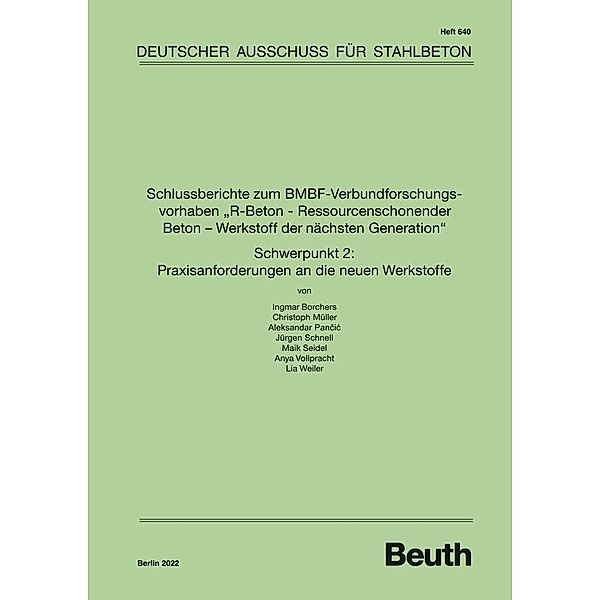 Heft 640

DEUTSCHER AUSSCHUSS FÜR STAHLBETON

Schlussberichte zum BMBF-Verbundforschungsvorhaben „R-Beton - Ressourcenschonender Beton – Werkstoff der nächsten Generation“

Schwerpunkt 2:
Praxisanforderungen an die neuen Werkstoffe

von

Ingmar Borchers
Christoph Müller
Aleksandar Pančić
Jürgen Schnell
Maik Seidel
Anya Vollpracht
Lia Weiler

Berlin 2022

Beuth